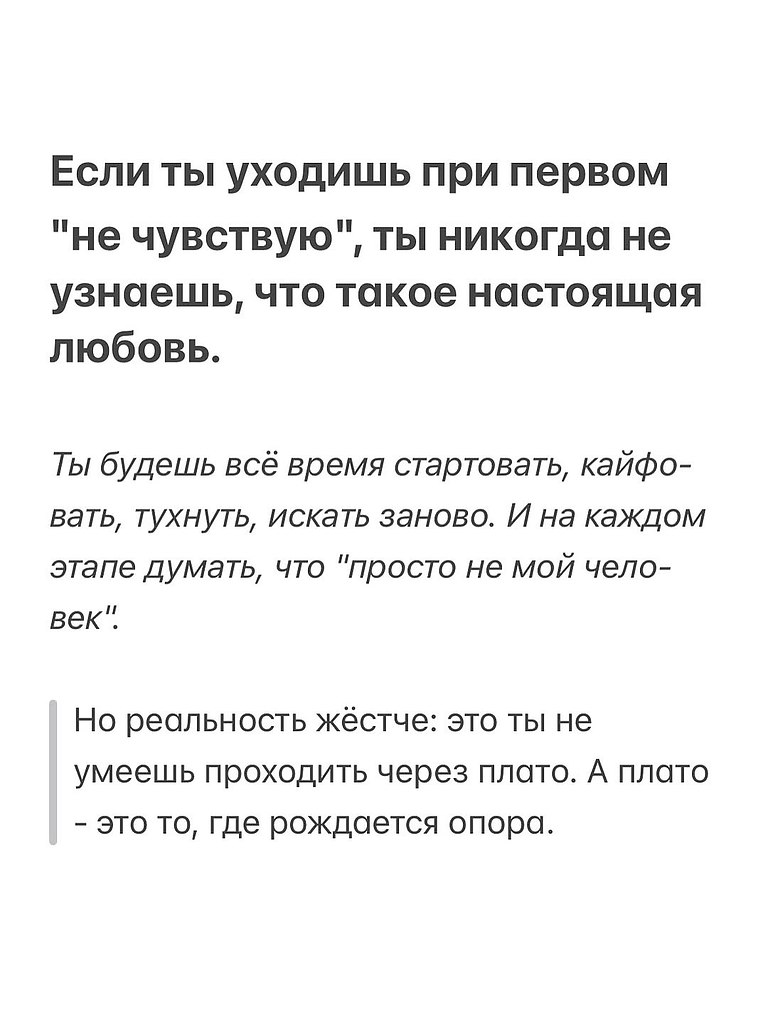 Если ты уходишь при первом "не чувствую", ты никогда не узнаешь, что такое настоящая любовь.

Ты будешь всё время стартовать, кайфовать, тухнуть, искать заново. И на каждом этапе думать, что "просто не мой человек".

Но реальность жёстче: это ты не умеешь проходить через плато. А плато - это то, где рождается опора.